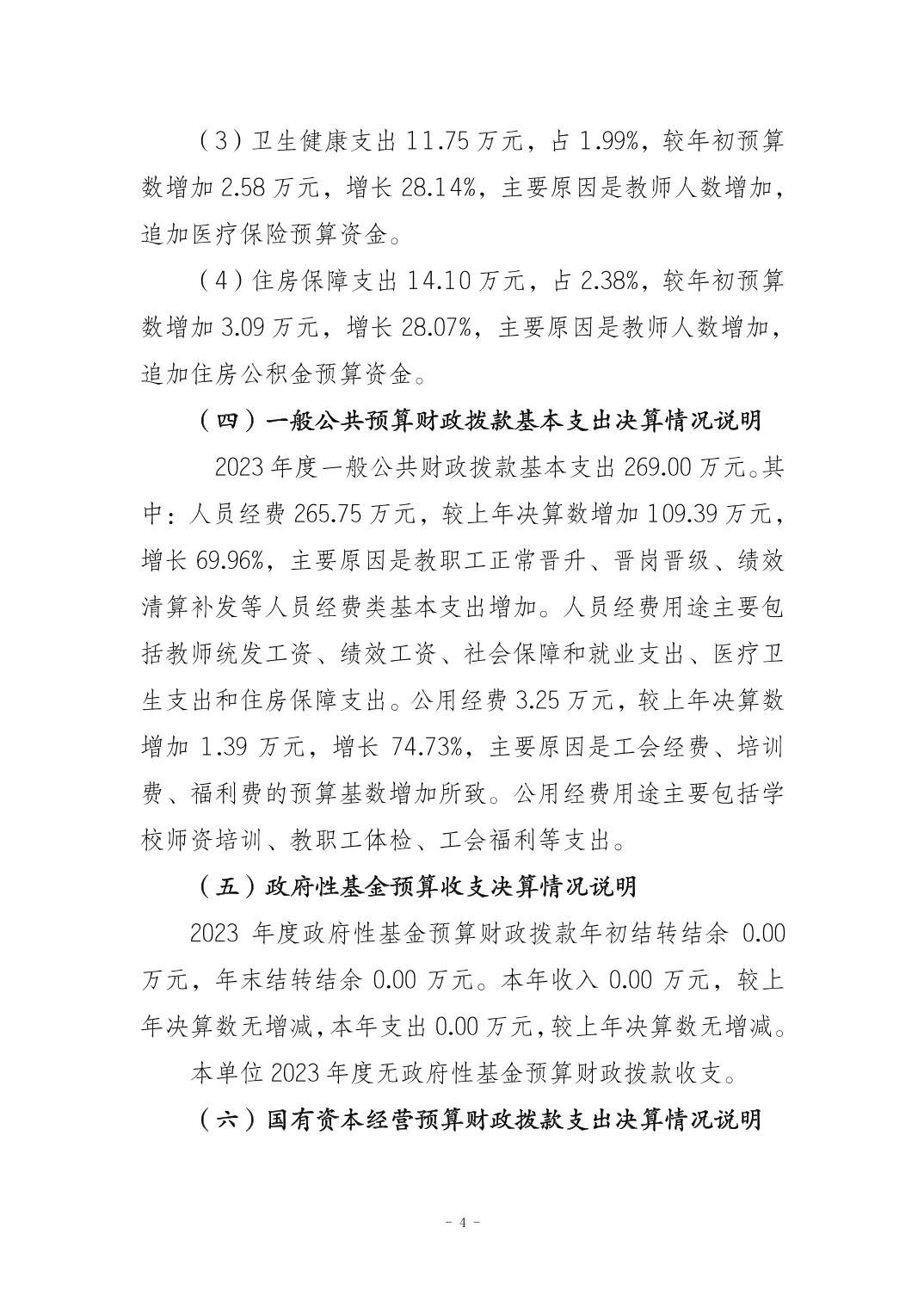 （3）卫生健康支出 11.75 万元，占 1.99%，较年初预算数增加 2.58 万元，增长 28.14%，主要原因是教师人数增加，追加医疗保险预算资金。

（4）住房保障支出 14.10 万元，占 2.38%，较年初预算数增加 3.09 万元，增长 28.07%，主要原因是教师人数增加，追加住房公积金预算资金。

（四）一般公共预算财政拨款基本支出决算情况说明

2023 年度一般公共财政拨款基本支出 269.00 万元。其中：人员经费 265.75 万元，较上年决算数增加 109.39 万元，增长 69.96%，主要原因是教职工正常晋升、晋岗晋级、绩效清算补发等人员经费类基本支出增加。人员经费用途主要包括教师统发工资、绩效工资、社会保障和就业支出、医疗卫生支出和住房保障支出。公用经费 3.25 万元，较上年决算数增加 1.39 万元，增长 74.73%，主要原因是工会经费、培训费、福利费的预算基数增加所致。公用经费用途主要包括学校师资培训、教职工体检、工会福利等支出。

（五）政府性基金预算收支决算情况说明

2023 年度政府性基金预算财政拨款年初结转结余 0.00 万元，年末结转结余 0.00 万元。本年收入 0.00 万元，较上年决算数无增减，本年支出 0.00 万元，较上年决算数无增减。

本单位 2023 年度无政府性基金预算财政拨款收支。

（六）国有资本经营预算财政拨款支出决算情况说明

- 4 -